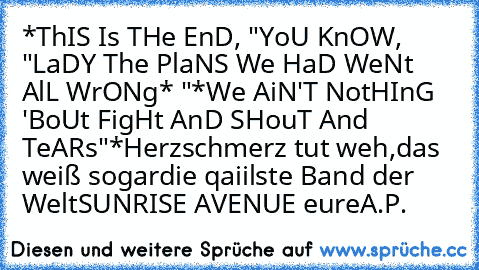 *ThIS Is THe EnD, "YoU KnOW, "LaDY The PlaNS We HaD WeNt AlL WrONg* "*We AiN'T NotHInG 'BoUt FigHt AnD SHouT And TeARs"*Herzschmerz tut weh,das weiß sogardie qaiilste Band der WeltSUNRISE AVENUE eureA.P.

Diesen und weitere Sprüche auf www.sprüche.cc